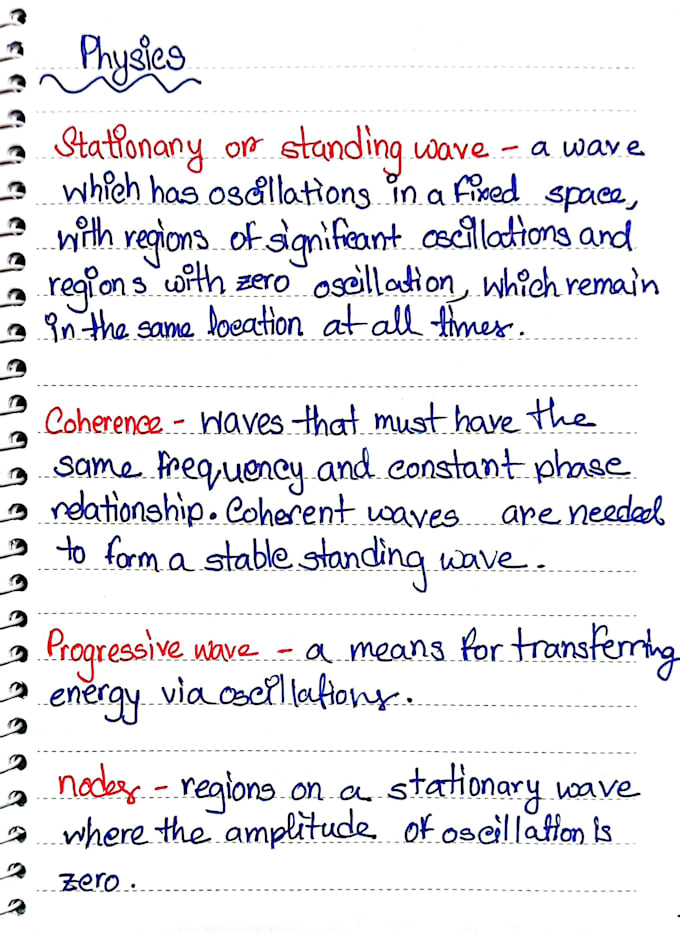 Physics

Stationary or standing wave - a wave which has oscillations in a fixed space, with regions of significant oscillations and regions with zero oscillation, which remain in the same location at all times.

Coherence - waves that must have the same frequency and constant phase relationship. Coherent waves are needed to form a stable standing wave.

Progressive wave - a means for transferring energy via oscillations.

nodes - regions on a stationary wave where the amplitude of oscillation is zero.